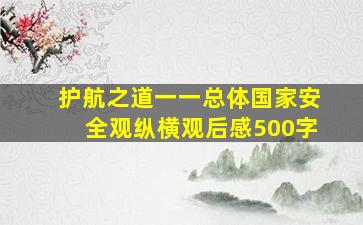 护航之道一一总体国家安全观纵横观后感500字